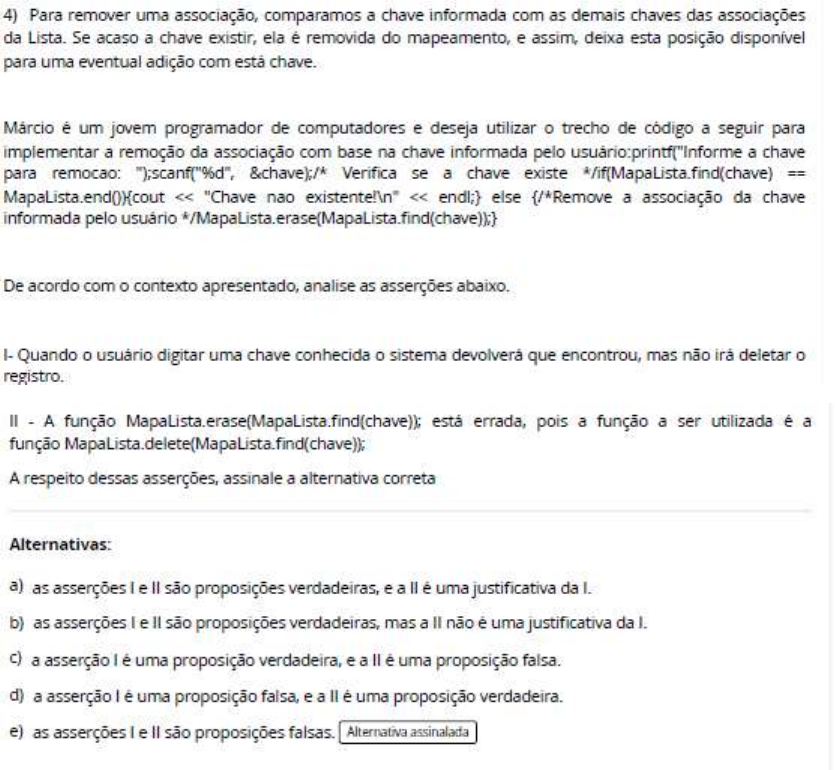 4) Para remover uma associação, comparamos a chave informada com as demais chaves das associações da Lista. Se acaso a chave existir, ela é removida do mapeamento, e assim, deixa esta posição disponível para uma eventual adição com está chave.

Márcio é um jovem programador de computadores e deseja utilizar o trecho de código a seguir para implementar a remoção da associação com base na chave informada pelo usuário:printf("Informe a chave para remocao: ");scanf("%d", &chave);/* Verifica se a chave existe */if(MapaLista.find(chave) == MapaLista.end()){cout << "Chave nao existente!\n" << endl;} else {/*Remove a associação da chave informada pelo usuário */MapaLista.erase(MapaLista.find(chave));}

De acordo com o contexto apresentado, analise as asserções abaixo.

I- Quando o usuário digitar uma chave conhecida o sistema devolverá que encontrou, mas não irá deletar o registro.

II - A função MapaLista.erase(MapaLista.find(chave)); está errada, pois a função a ser utilizada é a função MapaLista.delete(MapaLista.find(chave));

A respeito dessas asserções, assinale a alternativa correta

Alternativas:

a) as asserções I e II são proposições verdadeiras, e a II é uma justificativa da I.

b) as asserções I e II são proposições verdadeiras, mas a II não é uma justificativa da I.

c) a asserção I é uma proposição verdadeira, e a II é uma proposição falsa.

d) a asserção I é uma proposição falsa, e a II é uma proposição verdadeira.

e) as asserções I e II são proposições falsas. Alternativa assinalada